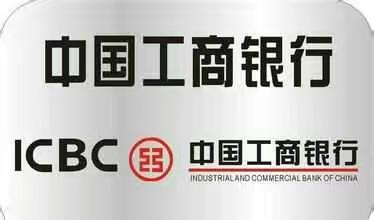 中国工商银行

ICBC 中国工商银行
INDUSTRIAL AND COMMERCIAL BANK OF CHINA